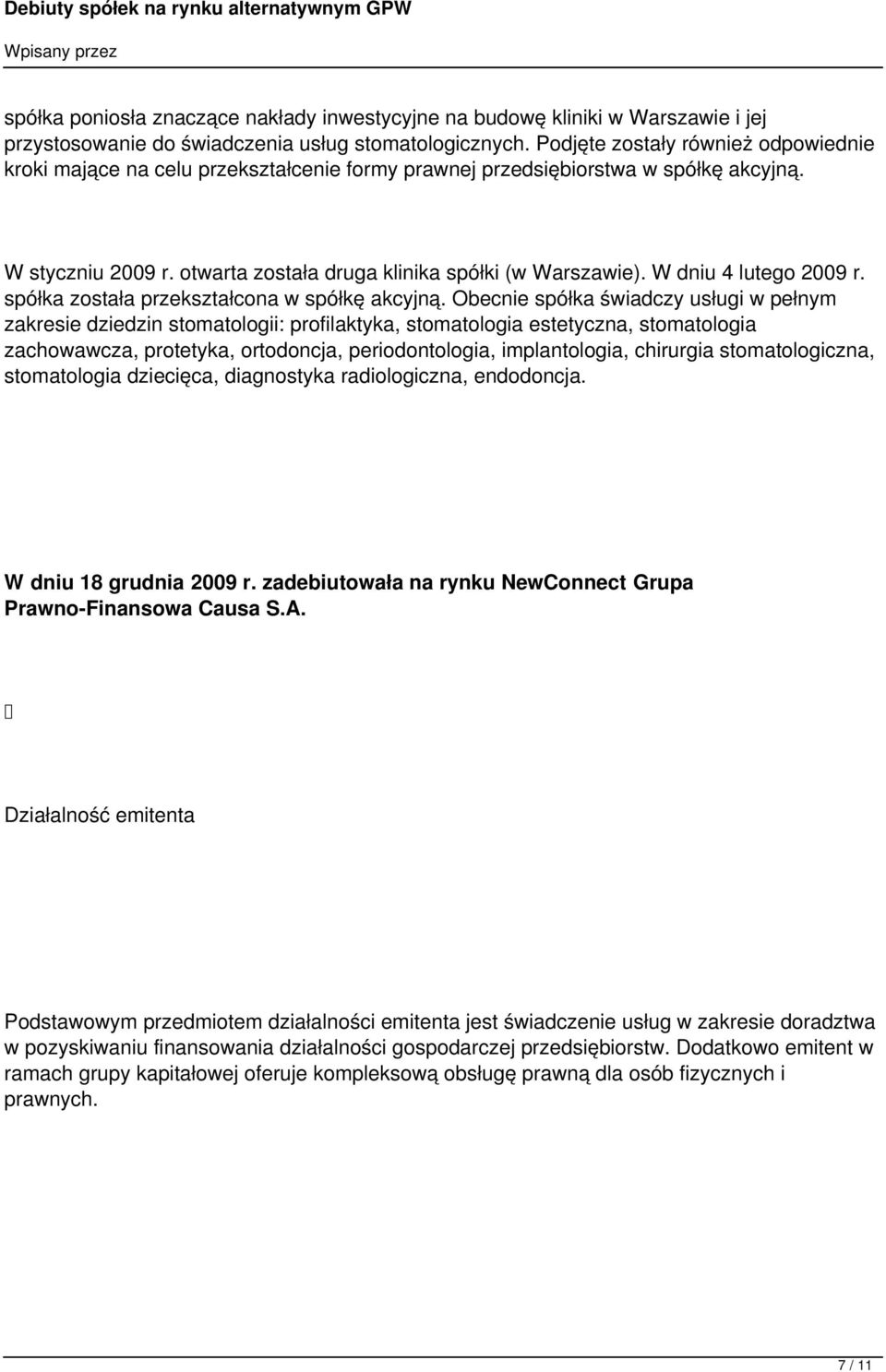 Debiuty spółek na rynku alternatywnym GPW
Wpisany przez

spółka poniosła znaczące nakłady inwestycyjne na budowę kliniki w Warszawie i jej przystosowanie do świadczenia usług stomatologicznych. Podjęte zostały również odpowiednie kroki mające na celu przekształcenie formy prawnej przedsiębiorstwa w spółkę akcyjną.

W styczniu 2009 r. otwarta została druga klinika spółki (w Warszawie). W dniu 4 lutego 2009 r. spółka została przekształcona w spółkę akcyjną. Obecnie spółka świadczy usługi w pełnym zakresie dziedzin stomatologii: profilaktyka, stomatologia estetyczna, stomatologia zachowawcza, protetyka, ortodoncja, periodontologia, implantologia, chirurgia stomatologiczna, stomatologia dziecięca, diagnostyka radiologiczna, endodoncja.

W dniu 18 grudnia 2009 r. zadebiutowała na rynku NewConnect Grupa Prawno-Finansowa Causa S.A.

Działalność emitenta

Podstawowym przedmiotem działalności emitenta jest świadczenie usług w zakresie doradztwa w pozyskiwaniu finansowania działalności gospodarczej przedsiębiorstw. Dodatkowo emitent w ramach grupy kapitałowej oferuje kompleksową obsługę prawną dla osób fizycznych i prawnych.

7 / 11